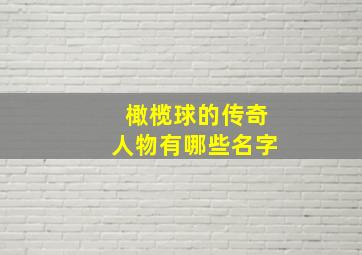 橄榄球的传奇
人物有哪些名字